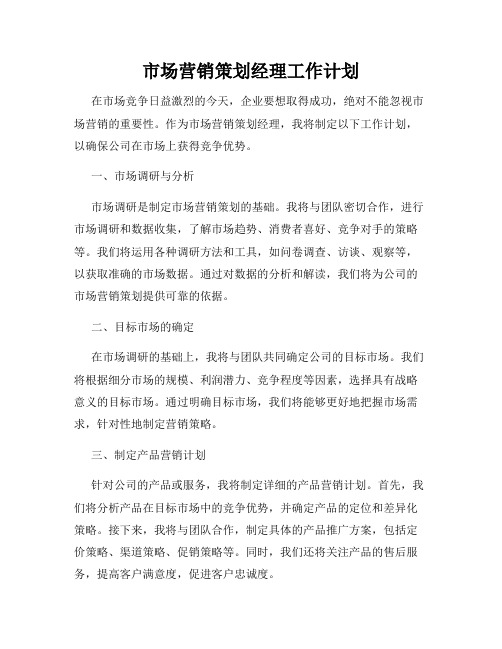 市场营销策划经理工作计划

在市场竞争日益激烈的今天，企业要想取得成功，绝对不能忽视市场营销的重要性。作为市场营销策划经理，我将制定以下工作计划，以确保公司在市场上获得竞争优势。

一、市场调研与分析

市场调研是制定市场营销策划的基础。我将与团队密切合作，进行市场调研和数据收集，了解市场趋势、消费者喜好、竞争对手的策略等。我们将运用各种调研方法和工具，如问卷调查、访谈、观察等，以获取准确的市场数据。通过对数据的分析和解读，我们将为公司的市场营销策划提供可靠的依据。

二、目标市场的确定

在市场调研的基础上，我将与团队共同确定公司的目标市场。我们将根据细分市场的规模、利润潜力、竞争程度等因素，选择具有战略意义的目标市场。通过明确目标市场，我们将能够更好地把握市场需求，针对性地制定营销策略。

三、制定产品营销计划

针对公司的产品或服务，我将制定详细的产品营销计划。首先，我们将分析产品在目标市场中的竞争优势，并确定产品的定位和差异化策略。接下来，我将与团队合作，制定具体的产品推广方案，包括定价策略、渠道策略、促销策略等。同时，我们还将关注产品的售后服务，提高客户满意度，促进客户忠诚度。